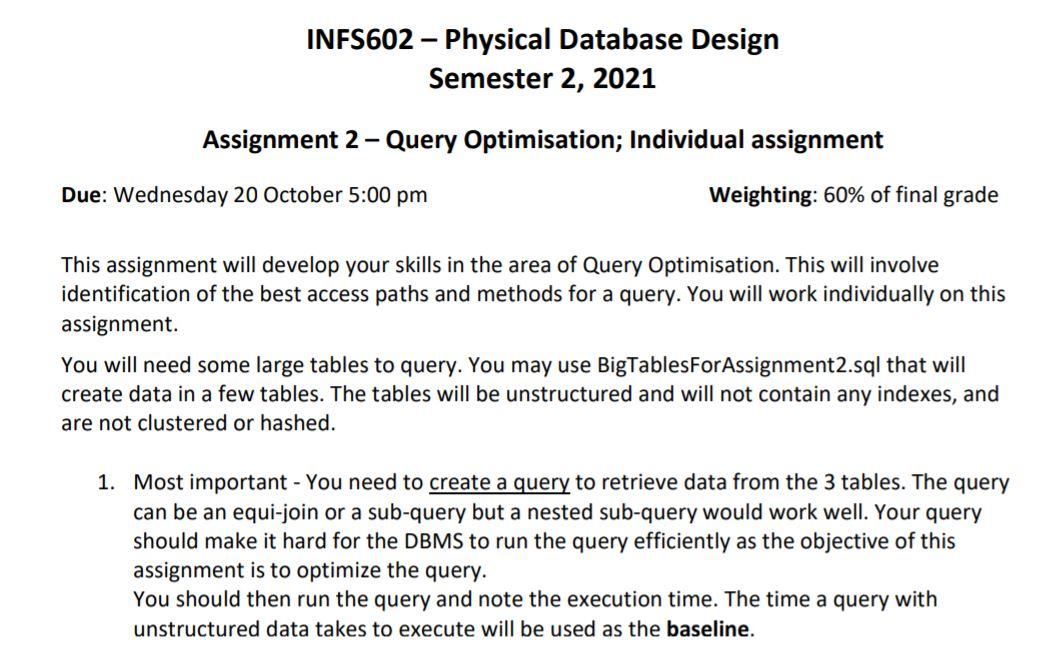 INFS602 – Physical Database Design
Semester 2, 2021

Assignment 2 – Query Optimisation; Individual assignment

Due: Wednesday 20 October 5:00 pm

Weighting: 60% of final grade

This assignment will develop your skills in the area of Query Optimisation. This will involve identification of the best access paths and methods for a query. You will work individually on this assignment.

You will need some large tables to query. You may use BigTablesForAssignment2.sql that will create data in a few tables. The tables will be unstructured and will not contain any indexes, and are not clustered or hashed.

1. Most important - You need to create a query to retrieve data from the 3 tables. The query can be an equi-join or a sub-query but a nested sub-query would work well. Your query should make it hard for the DBMS to run the query efficiently as the objective of this assignment is to optimize the query.
You should then run the query and note the execution time. The time a query with unstructured data takes to execute will be used as the baseline.